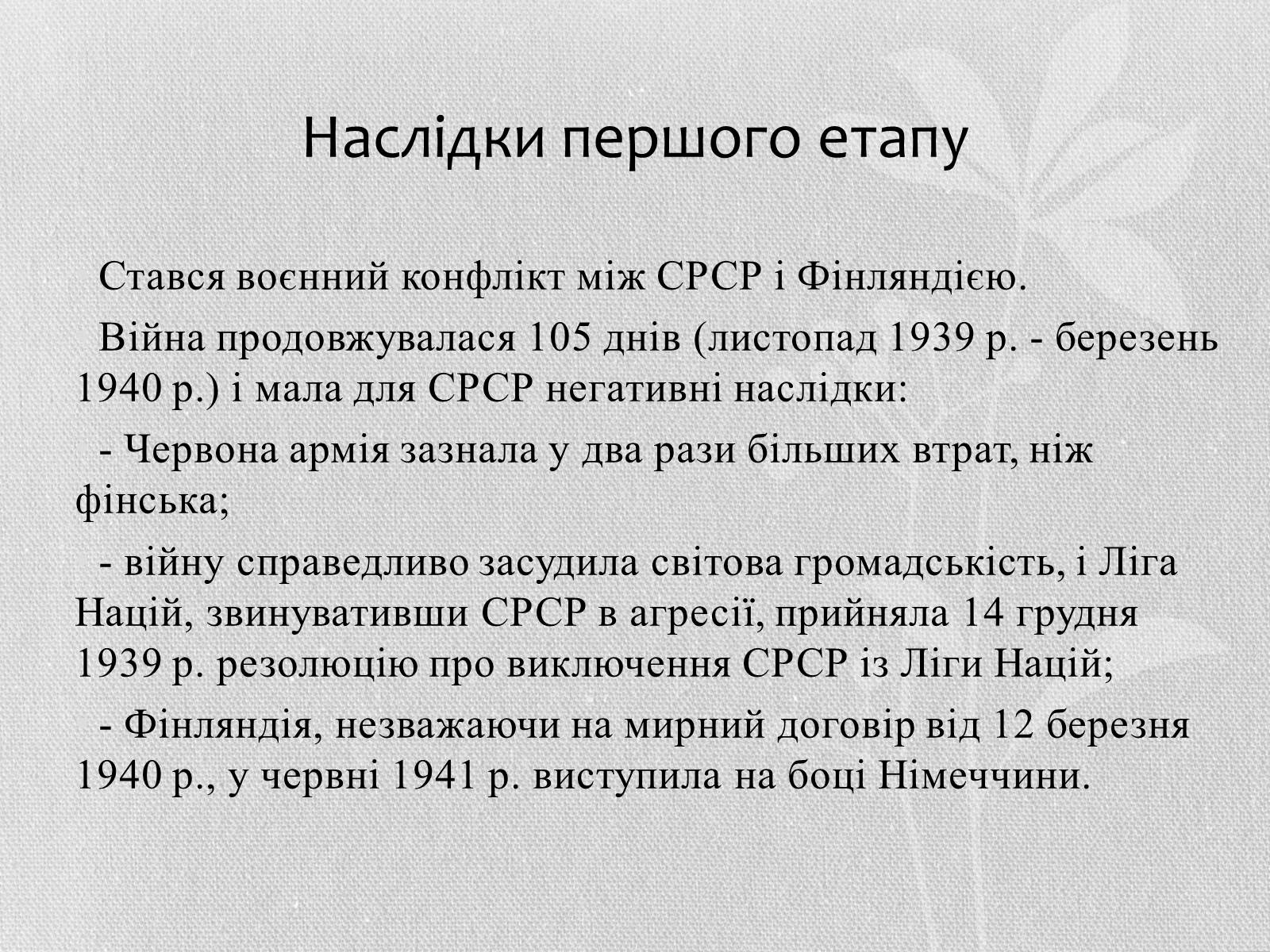 Наслідки першого етапу

Стався воєнний конфлікт між СРСР і Фінляндією.

Війна продовжувалася 105 днів (листопад 1939 р. - березень 1940 р.) і мала для СРСР негативні наслідки:

- Червона армія зазнала у два рази більших втрат, ніж фінська;

- війну справедливо засудила світова громадськість, і Ліга Націй, звинувативши СРСР в агресії, прийняла 14 грудня 1939 р. резолюцію про виключення СРСР із Ліги Націй;

- Фінляндія, незважаючи на мирний договір від 12 березня 1940 р., у червні 1941 р. виступила на боці Німеччини.